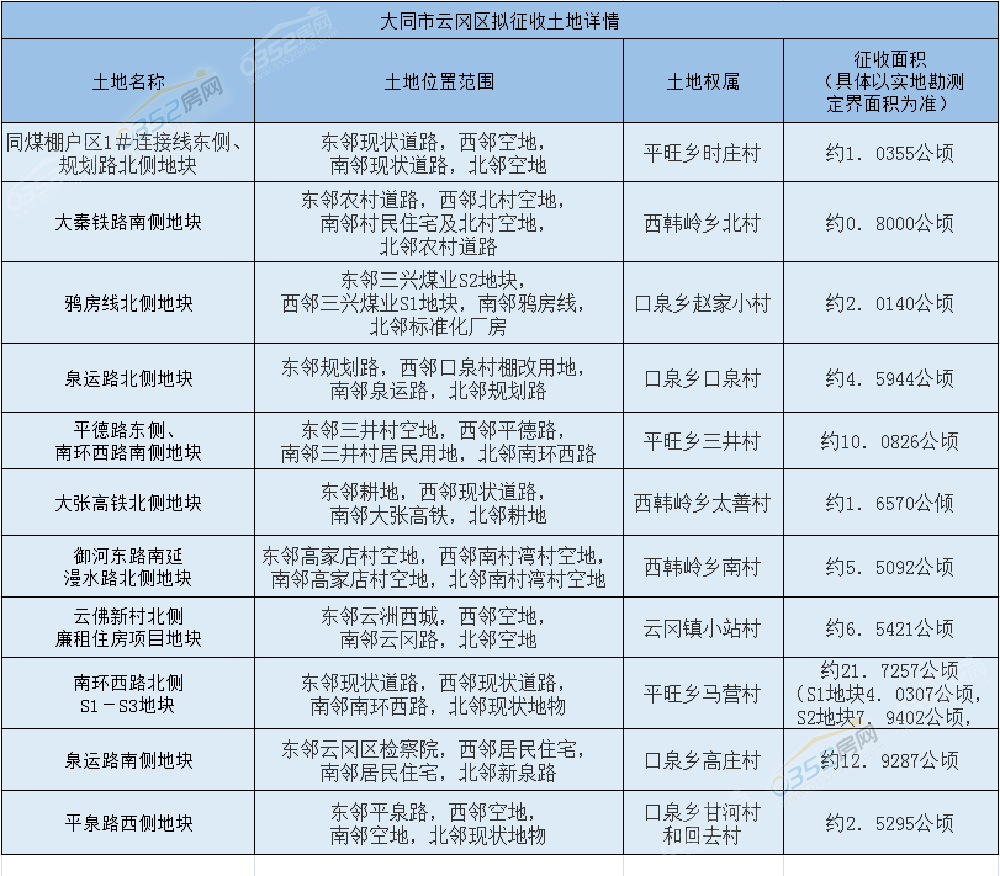 大同市云冈区拟征收土地详情

| 土地名称 | 土地位置范围 | 土地权属 | 征收面积（具体以实地勘测定界面积为准） |
|---|---|---|---|
| 同煤棚户区1#连接线东侧、规划路北侧地块 | 东邻现状道路，西邻空地，南邻现状道路，北邻空地 | 平旺乡时庄村 | 约1．0355公顷 |
| 大秦铁路南侧地块 | 东邻农村道路，西邻北村空地，南邻村民住宅及北村空地，北邻农村道路 | 西韩岭乡北村 | 约0．8000公顷 |
| 鸦房线北侧地块 | 东邻三兴煤业S2地块，西邻三兴煤业S1地块，南邻鸦房线，北邻标准化厂房 | 口泉乡赵家小村 | 约2．0140公顷 |
| 泉运路北侧地块 | 东邻规划路，西邻口泉村棚改用地，南邻泉运路，北邻规划路 | 口泉乡口泉村 | 约4．5944公顷 |
| 平德路东侧、南环西路南侧地块 | 东邻三井村空地，西邻平德路，南邻三井村居民用地，北邻南环西路 | 平旺乡三井村 | 约10．0826公顷 |
| 大张高铁北侧地块 | 东邻耕地，西邻现状道路，南邻大张高铁，北邻耕地 | 西韩岭乡太善村 | 约1．6570公倾 |
| 御河东路南延漫水路北侧地块 | 东邻高家店村空地，西邻南村湾村空地，南邻高家店村空地，北邻南村湾村空地 | 西韩岭乡南村 | 约5．5092公顷 |
| 云佛新村北侧廉租住房项目地块 | 东邻云洲西城，西邻空地，南邻云冈路，北邻空地 | 云冈镇小站村 | 约6．5421公顷 |
| 南环西路北侧S1－S3地块 | 东邻现状道路，西邻现状道路，南邻南环西路，北邻现状地物 | 平旺乡马营村 | 约21．7257公顷（S1地块4．0307公顷，S2地块7．9402公顷， |
| 泉运路南侧地块 | 东邻云冈区检察院，西邻居民住宅，南邻居民住宅，北邻新泉路 | 口泉乡高庄村 | 约12．9287公顷 |
| 平泉路西侧地块 | 东邻平泉路，西邻空地，南邻空地，北邻现状地物 | 口泉乡甘河村和回去村 | 约2．5295公顷 |

0352房网